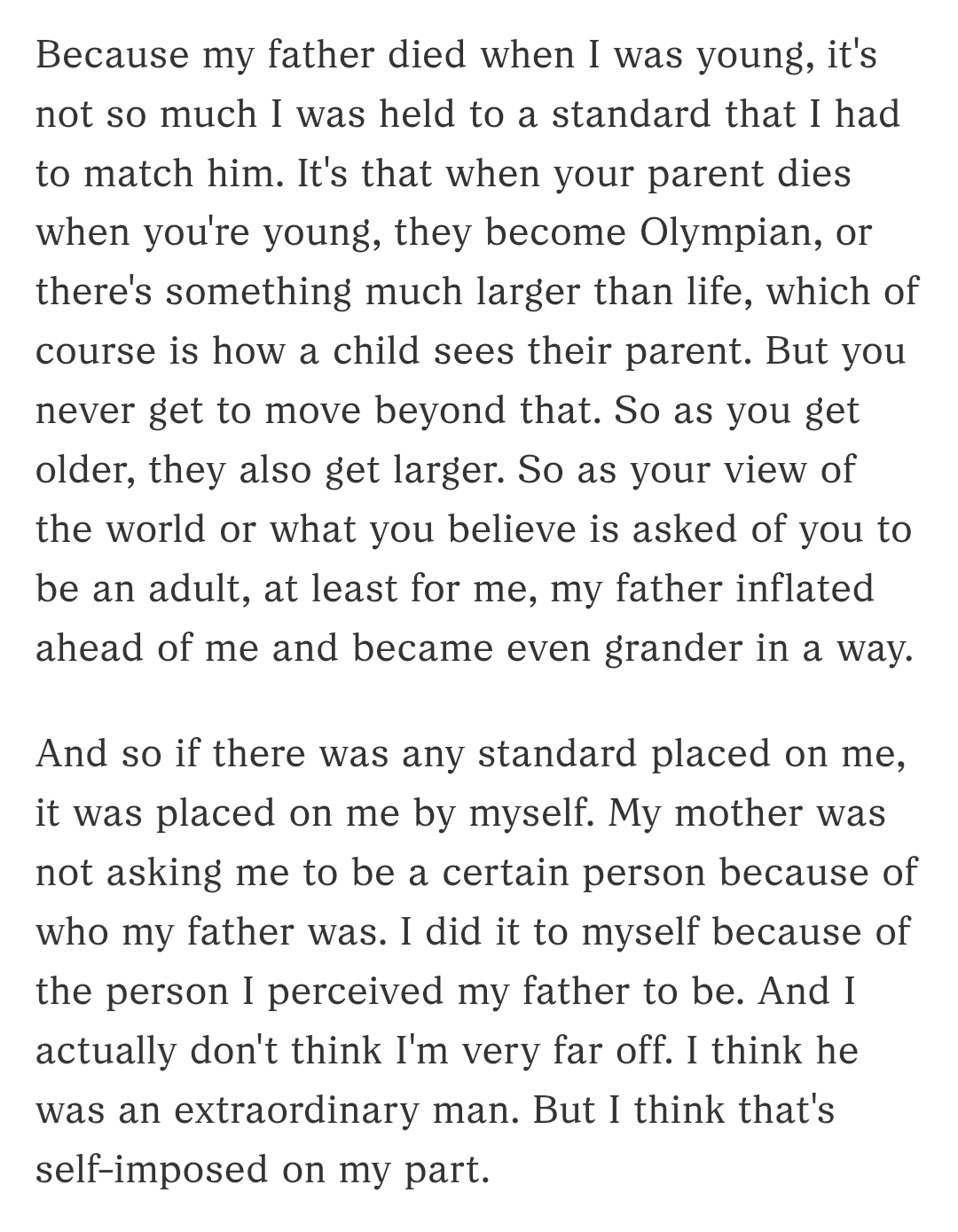 Because my father died when I was young, it's not so much I was held to a standard that I had to match him. It's that when your parent dies when you're young, they become Olympian, or there's something much larger than life, which of course is how a child sees their parent. But you never get to move beyond that. So as you get older, they also get larger. So as your view of the world or what you believe is asked of you to be an adult, at least for me, my father inflated ahead of me and became even grander in a way.

And so if there was any standard placed on me, it was placed on me by myself. My mother was not asking me to be a certain person because of who my father was. I did it to myself because of the person I perceived my father to be. And I actually don't think I'm very far off. I think he was an extraordinary man. But I think that's self-imposed on my part.